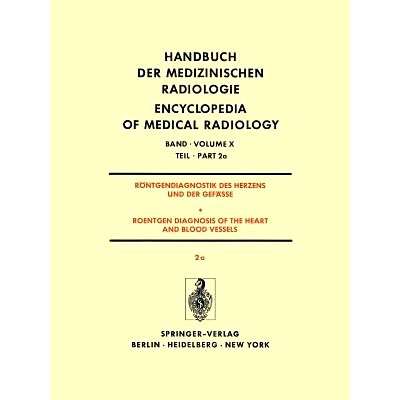 HANDBUCH
DER MEDIZINISCHEN
RADIOLOGIE
ENCYCLOPEDIA
OF MEDICAL RADIOLOGY

BAND · VOLUME X
TEIL · PART 2a

RÖNTGENDIAGNOSTIK DES HERZENS
UND DER GEFÄSSE

•

ROENTGEN DIAGNOSIS OF THE HEART
AND BLOOD VESSELS

2a

SPRINGER-VERLAG
BERLIN · HEIDELBERG · NEW YORK